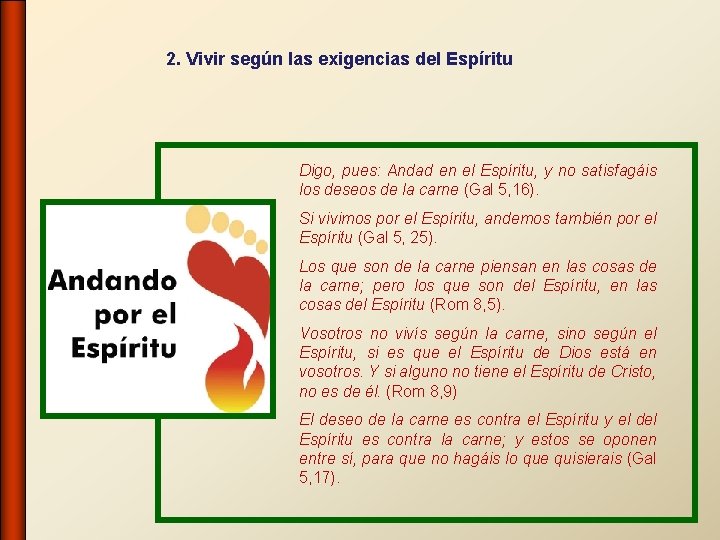 2. Vivir según las exigencias del Espíritu

Andando por el Espíritu

Digo, pues: Andad en el Espíritu, y no satisfagáis los deseos de la carne (Gal 5,16).

Si vivimos por el Espíritu, andemos también por el Espíritu (Gal 5, 25).

Los que son de la carne piensan en las cosas de la carne; pero los que son del Espíritu, en las cosas del Espíritu (Rom 8,5).

Vosotros no vivís según la carne, sino según el Espíritu, si es que el Espíritu de Dios está en vosotros. Y si alguno no tiene el Espíritu de Cristo, no es de él. (Rom 8,9)

El deseo de la carne es contra el Espíritu y el del Espíritu es contra la carne; y estos se oponen entre sí, para que no hagáis lo que quisierais (Gal 5,17).